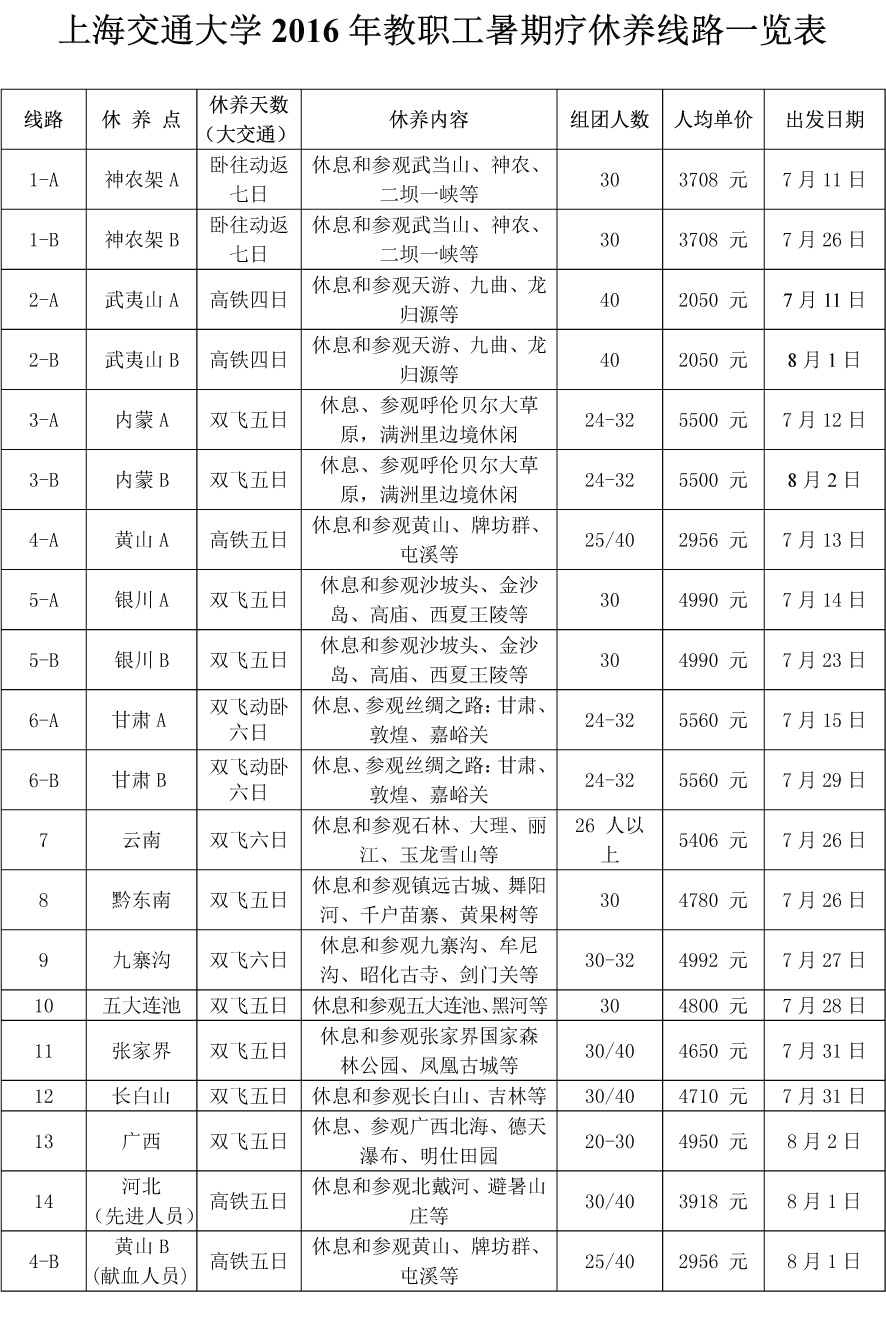 上海交通大学 2016 年教职工暑期疗休养线路一览表

| 线路 | 休 养 点 | 休养天数（大交通） | 休养内容 | 组团人数 | 人均单价 | 出发日期 |
|---|---|---|---|---|---|---|
| 1-A | 神农架 A | 卧往动返七日 | 休息和参观武当山、神农、二坝一峡等 | 30 | 3708 元 | 7 月 11 日 |
| 1-B | 神农架 B | 卧往动返七日 | 休息和参观武当山、神农、二坝一峡等 | 30 | 3708 元 | 7 月 26 日 |
| 2-A | 武夷山 A | 高铁四日 | 休息和参观天游、九曲、龙归源等 | 40 | 2050 元 | 7 月 11 日 |
| 2-B | 武夷山 B | 高铁四日 | 休息和参观天游、九曲、龙归源等 | 40 | 2050 元 | 8 月 1 日 |
| 3-A | 内蒙 A | 双飞五日 | 休息、参观呼伦贝尔大草原，满洲里边境休闲 | 24-32 | 5500 元 | 7 月 12 日 |
| 3-B | 内蒙 B | 双飞五日 | 休息、参观呼伦贝尔大草原，满洲里边境休闲 | 24-32 | 5500 元 | 8 月 2 日 |
| 4-A | 黄山 A | 高铁五日 | 休息和参观黄山、牌坊群、屯溪等 | 25/40 | 2956 元 | 7 月 13 日 |
| 5-A | 银川 A | 双飞五日 | 休息和参观沙坡头、金沙岛、高庙、西夏王陵等 | 30 | 4990 元 | 7 月 14 日 |
| 5-B | 银川 B | 双飞五日 | 休息和参观沙坡头、金沙岛、高庙、西夏王陵等 | 30 | 4990 元 | 7 月 23 日 |
| 6-A | 甘肃 A | 双飞动卧六日 | 休息、参观丝绸之路：甘肃、敦煌、嘉峪关 | 24-32 | 5560 元 | 7 月 15 日 |
| 6-B | 甘肃 B | 双飞动卧六日 | 休息、参观丝绸之路：甘肃、敦煌、嘉峪关 | 24-32 | 5560 元 | 7 月 29 日 |
| 7 | 云南 | 双飞六日 | 休息和参观石林、大理、丽江、玉龙雪山等 | 26 人以上 | 5406 元 | 7 月 26 日 |
| 8 | 黔东南 | 双飞五日 | 休息和参观镇远古城、舞阳河、千户苗寨、黄果树等 | 30 | 4780 元 | 7 月 26 日 |
| 9 | 九寨沟 | 双飞六日 | 休息和参观九寨沟、牟尼沟、昭化古寺、剑门关等 | 30-32 | 4992 元 | 7 月 27 日 |
| 10 | 五大连池 | 双飞五日 | 休息和参观五大连池、黑河等 | 30 | 4800 元 | 7 月 28 日 |
| 11 | 张家界 | 双飞五日 | 休息和参观张家界国家森林公园、凤凰古城等 | 30/40 | 4650 元 | 7 月 31 日 |
| 12 | 长白山 | 双飞五日 | 休息和参观长白山、吉林等 | 30/40 | 4710 元 | 7 月 31 日 |
| 13 | 广西 | 双飞五日 | 休息、参观广西北海、德天瀑布、明仕田园 | 20-30 | 4950 元 | 8 月 2 日 |
| 14 | 河北（先进人员） | 高铁五日 | 休息和参观北戴河、避暑山庄等 | 30/40 | 3918 元 | 8 月 1 日 |
| 4-B | 黄山 B（献血人员） | 高铁五日 | 休息和参观黄山、牌坊群、屯溪等 | 25/40 | 2956 元 | 8 月 1 日 |